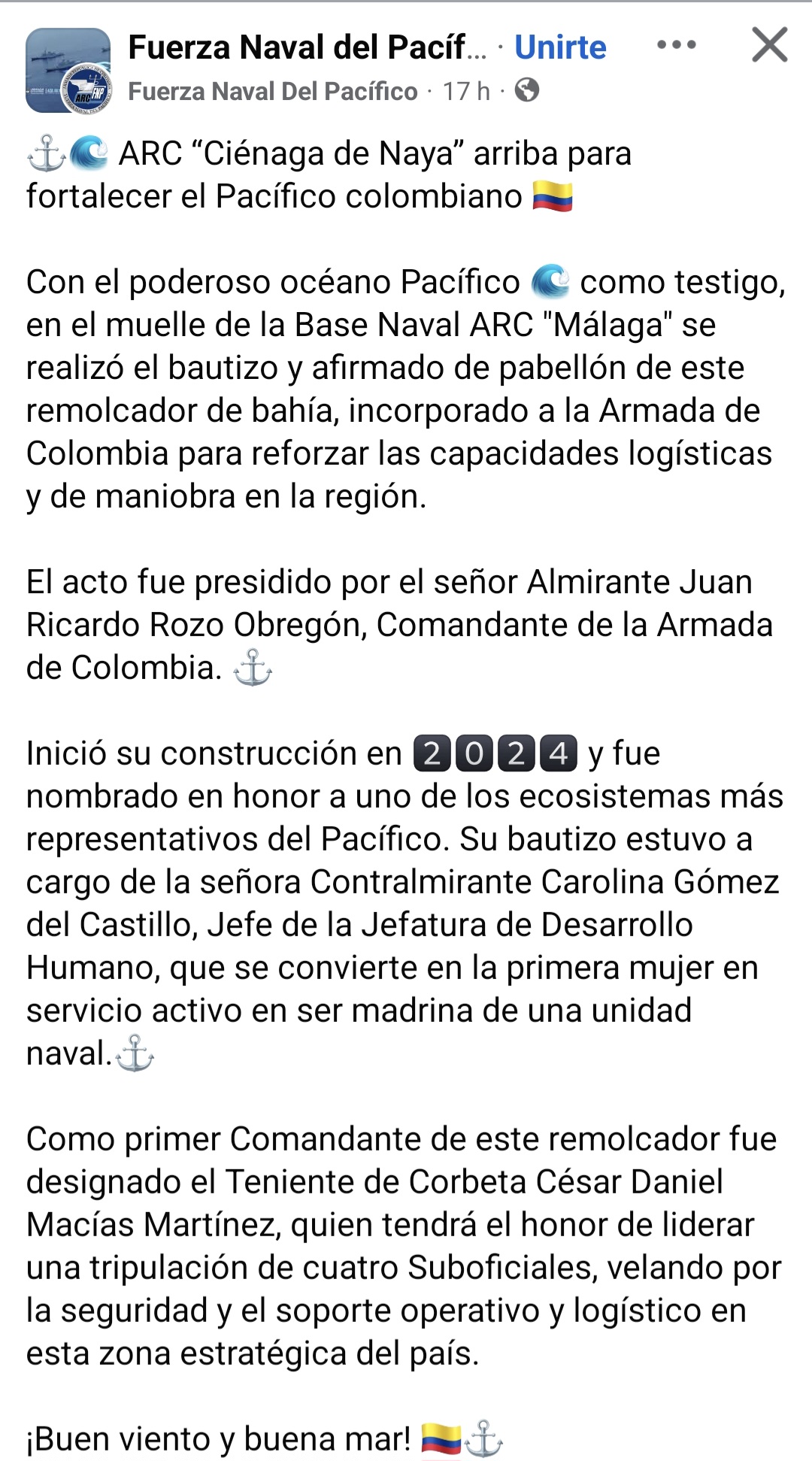 Fuerza Naval del Pacíf... · Unirte
Fuerza Naval Del Pacífico · 17 h ·

⚓🌊 ARC “Ciénaga de Naya” arriba para fortalecer el Pacífico colombiano 🇨🇴

Con el poderoso océano Pacífico 🌊 como testigo, en el muelle de la Base Naval ARC "Málaga" se realizó el bautizo y afirmado de pabellón de este remolcador de bahía, incorporado a la Armada de Colombia para reforzar las capacidades logísticas y de maniobra en la región.

El acto fue presidido por el señor Almirante Juan Ricardo Rozo Obregón, Comandante de la Armada de Colombia. ⚓

Inició su construcción en 2️⃣0️⃣2️⃣4️⃣ y fue nombrado en honor a uno de los ecosistemas más representativos del Pacífico. Su bautizo estuvo a cargo de la señora Contralmirante Carolina Gómez del Castillo, Jefe de la Jefatura de Desarrollo Humano, que se convierte en la primera mujer en servicio activo en ser madrina de una unidad naval.⚓

Como primer Comandante de este remolcador fue designado el Teniente de Corbeta César Daniel Macías Martínez, quien tendrá el honor de liderar una tripulación de cuatro Suboficiales, velando por la seguridad y el soporte operativo y logístico en esta zona estratégica del país.

¡Buen viento y buena mar! 🇨🇴⚓